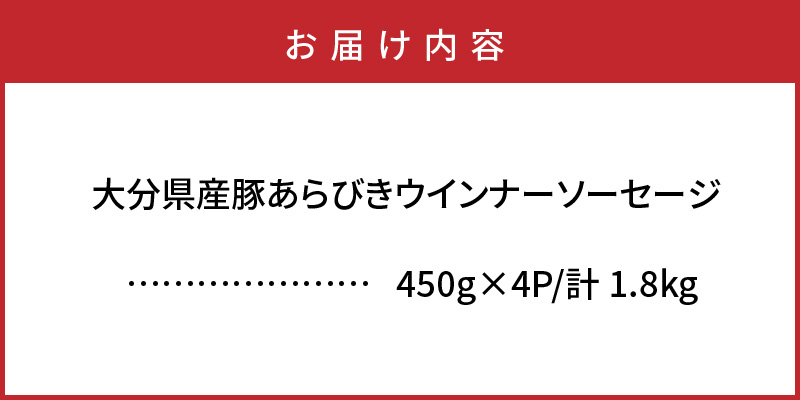 お届け内容

大分県産豚あらびきウインナーソーセージ

…………………… 450g×4P/計 1.8kg